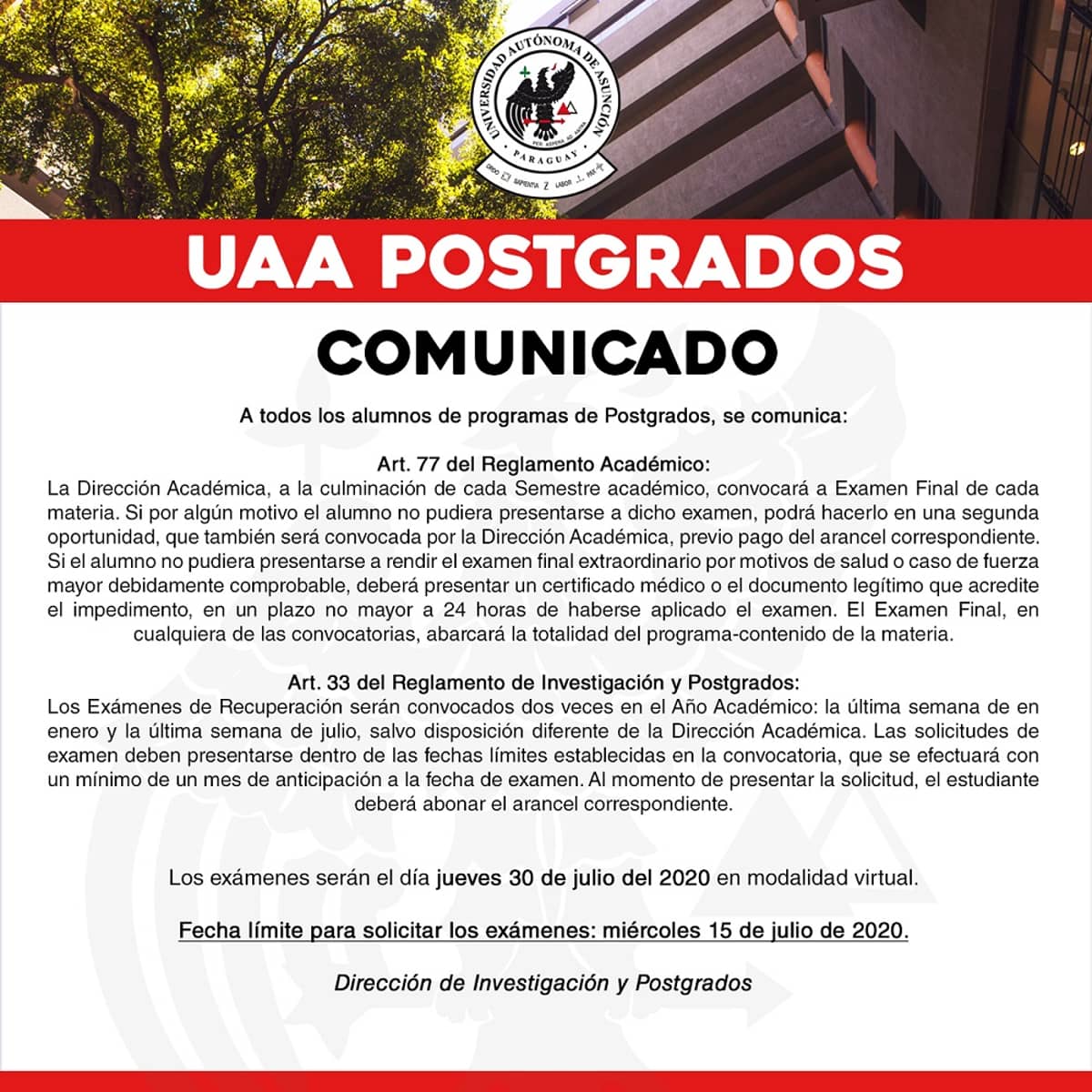 UNIVERSIDAD AUTÓNOMA DE ASUNCIÓN
PER ASPERA AD ASTRA
PARAGUAY
ORDO SAPIENTIA LABOR PAX

UAA POSTGRADOS

COMUNICADO

A todos los alumnos de programas de Postgrados, se comunica:

Art. 77 del Reglamento Académico:
La Dirección Académica, a la culminación de cada Semestre académico, convocará a Examen Final de cada materia. Si por algún motivo el alumno no pudiera presentarse a dicho examen, podrá hacerlo en una segunda oportunidad, que también será convocada por la Dirección Académica, previo pago del arancel correspondiente. Si el alumno no pudiera presentarse a rendir el examen final extraordinario por motivos de salud o caso de fuerza mayor debidamente comprobable, deberá presentar un certificado médico o el documento legítimo que acredite el impedimento, en un plazo no mayor a 24 horas de haberse aplicado el examen. El Examen Final, en cualquiera de las convocatorias, abarcará la totalidad del programa-contenido de la materia.

Art. 33 del Reglamento de Investigación y Postgrados:
Los Exámenes de Recuperación serán convocados dos veces en el Año Académico: la última semana de en enero y la última semana de julio, salvo disposición diferente de la Dirección Académica. Las solicitudes de examen deben presentarse dentro de las fechas límites establecidas en la convocatoria, que se efectuará con un mínimo de un mes de anticipación a la fecha de examen. Al momento de presentar la solicitud, el estudiante deberá abonar el arancel correspondiente.

Los exámenes serán el día jueves 30 de julio del 2020 en modalidad virtual.

Fecha límite para solicitar los exámenes: miércoles 15 de julio de 2020.

Dirección de Investigación y Postgrados